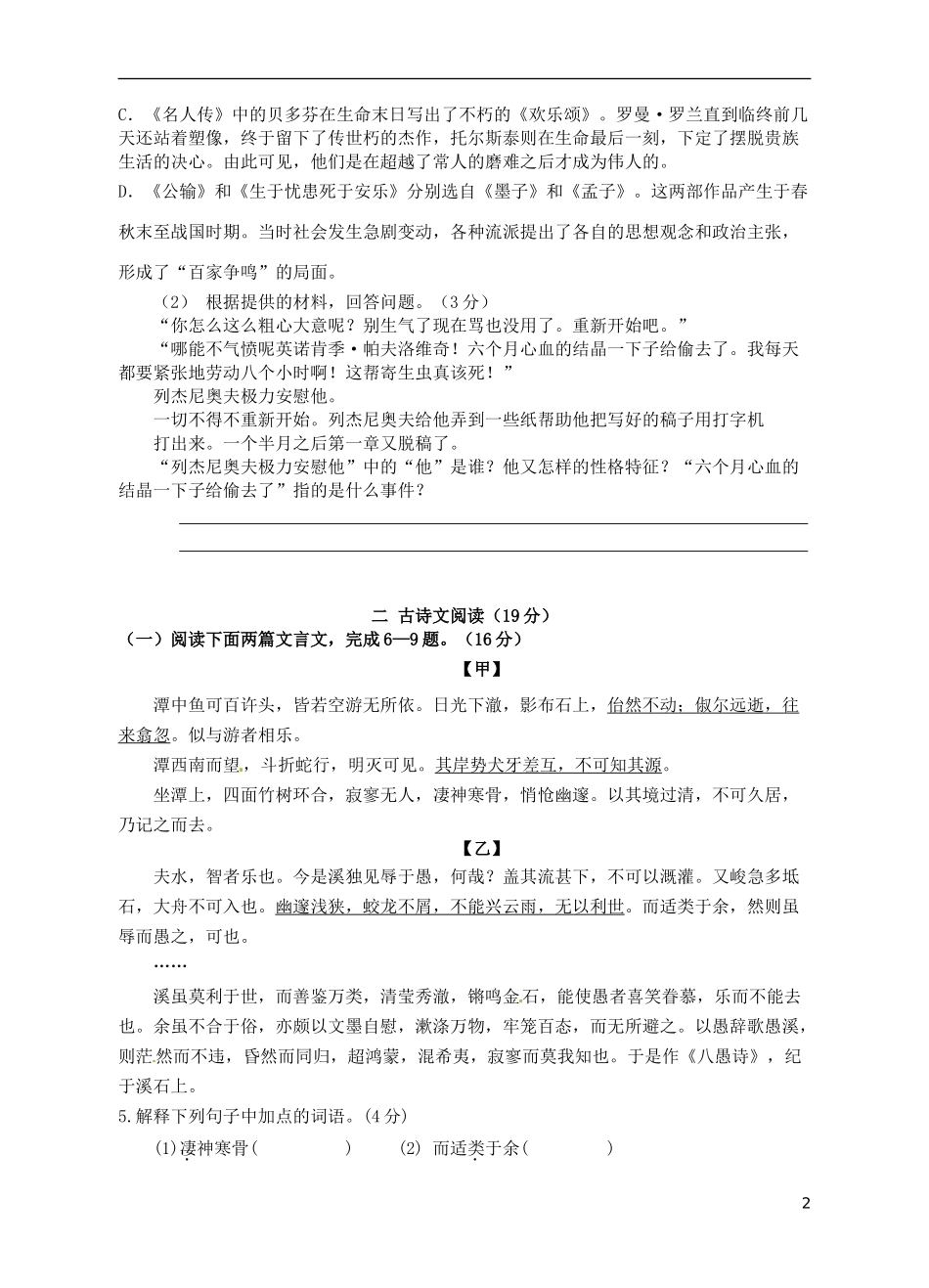 C. 《名人传》中的贝多芬在生命末日写出了不朽的《欢乐颂》。罗曼·罗兰直到临终前几天还站着塑像，终于留下了传世朽的杰作，托尔斯泰则在生命最后一刻，下定了摆脱贵族生活的决心。由此可见，他们是在超越了常人的磨难之后才成为伟人的。

D. 《公输》和《生于忧患死于安乐》分别选自《墨子》和《孟子》。这两部作品产生于春秋末至战国时期。当时社会发生急剧变动，各种流派提出了各自的思想观念和政治主张，形成了“百家争鸣”的局面。

（2） 根据提供的材料，回答问题。（3分）

“你怎么这么粗心大意呢？别生气了现在骂也没用了。重新开始吧。”

“哪能不气愤呢英诺肯季·帕夫洛维奇！六个月心血的结晶一下子给偷去了。我每天都要紧张地劳动八个小时啊！这帮寄生虫真该死！”

列杰尼奥夫极力安慰他。

一切不得不重新开始。列杰尼奥夫给他弄到一些纸帮助他把写好的稿子用打字机打出来。一个半月之后第一章又脱稿了。

“列杰尼奥夫极力安慰他”中的“他”是谁？他又怎样的性格特征？“六个月心血的结晶一下子给偷去了”指的是什么事件？

二 古诗文阅读（19分）

（一）阅读下面两篇文言文，完成6—9题。（16分）

【甲】

潭中鱼可百许头，皆若空游无所依。日光下澈，影布石上，佁然不动；俶尔远逝，往来翕忽。似与游者相乐。

潭西南而望，斗折蛇行，明灭可见。其岸势犬牙差互，不可知其源。

坐潭上，四面竹树环合，寂寥无人，凄神寒骨，悄怆幽邃。以其境过清，不可久居，乃记之而去。

【乙】

夫水，智者乐也。今是溪独见辱于愚，何哉？盖其流甚下，不可以溉灌。又峻急多坻石，大舟不可入也。幽邃浅狭，蛟龙不屑，不能兴云雨，无以利世。而适类于余，然则虽辱而愚之，可也。

……

溪虽莫利于世，而善鉴万类，清莹秀澈，锵鸣金石，能使愚者喜笑眷慕，乐而不能去也。余虽不合于俗，亦颇以文墨自慰，漱涤万物，牢笼百态，而无所避之。以愚辞歌愚溪，则茫然而不违，昏然而同归，超鸿蒙，混希夷，寂寥而莫我知也。于是作《八愚诗》，纪于溪石上。

5.解释下列句子中加点的词语。(4分)

(1)凄神寒骨(　　　)　　(2) 而适类于余(　　　)

2